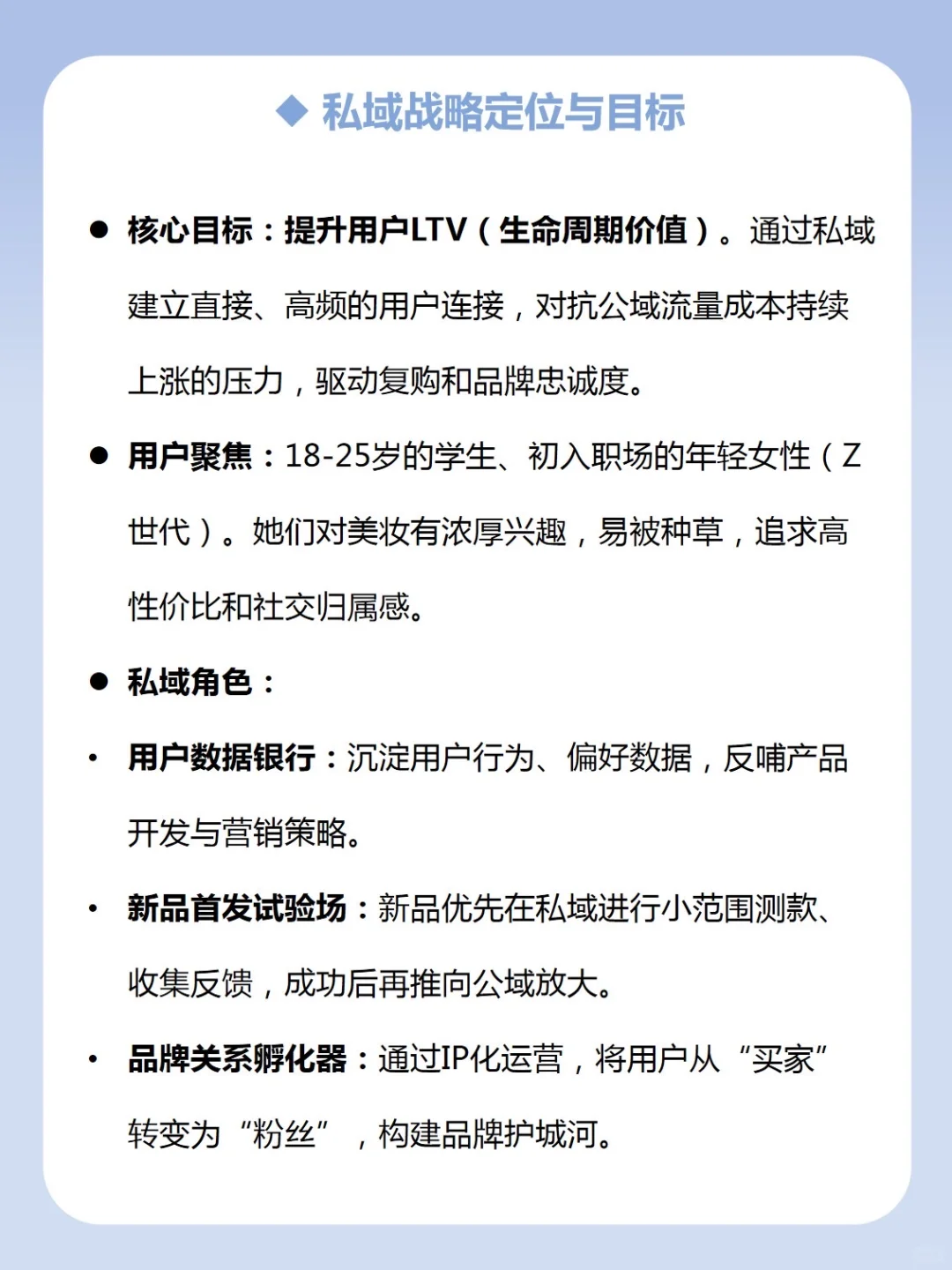 ◆ 私域战略定位与目标

● 核心目标：提升用户LTV（生命周期价值）。通过私域建立直接、高频的用户连接，对抗公域流量成本持续上涨的压力，驱动复购和品牌忠诚度。

● 用户聚焦：18-25岁的学生、初入职场的年轻女性（Z世代）。她们对美妆有浓厚兴趣，易被种草，追求高性价比和社交归属感。

● 私域角色：

• 用户数据银行：沉淀用户行为、偏好数据，反哺产品开发与营销策略。

• 新品首发试验场：新品优先在私域进行小范围测款、收集反馈，成功后再推向公域放大。

• 品牌关系孵化器：通过IP化运营，将用户从“买家”转变为“粉丝”，构建品牌护城河。